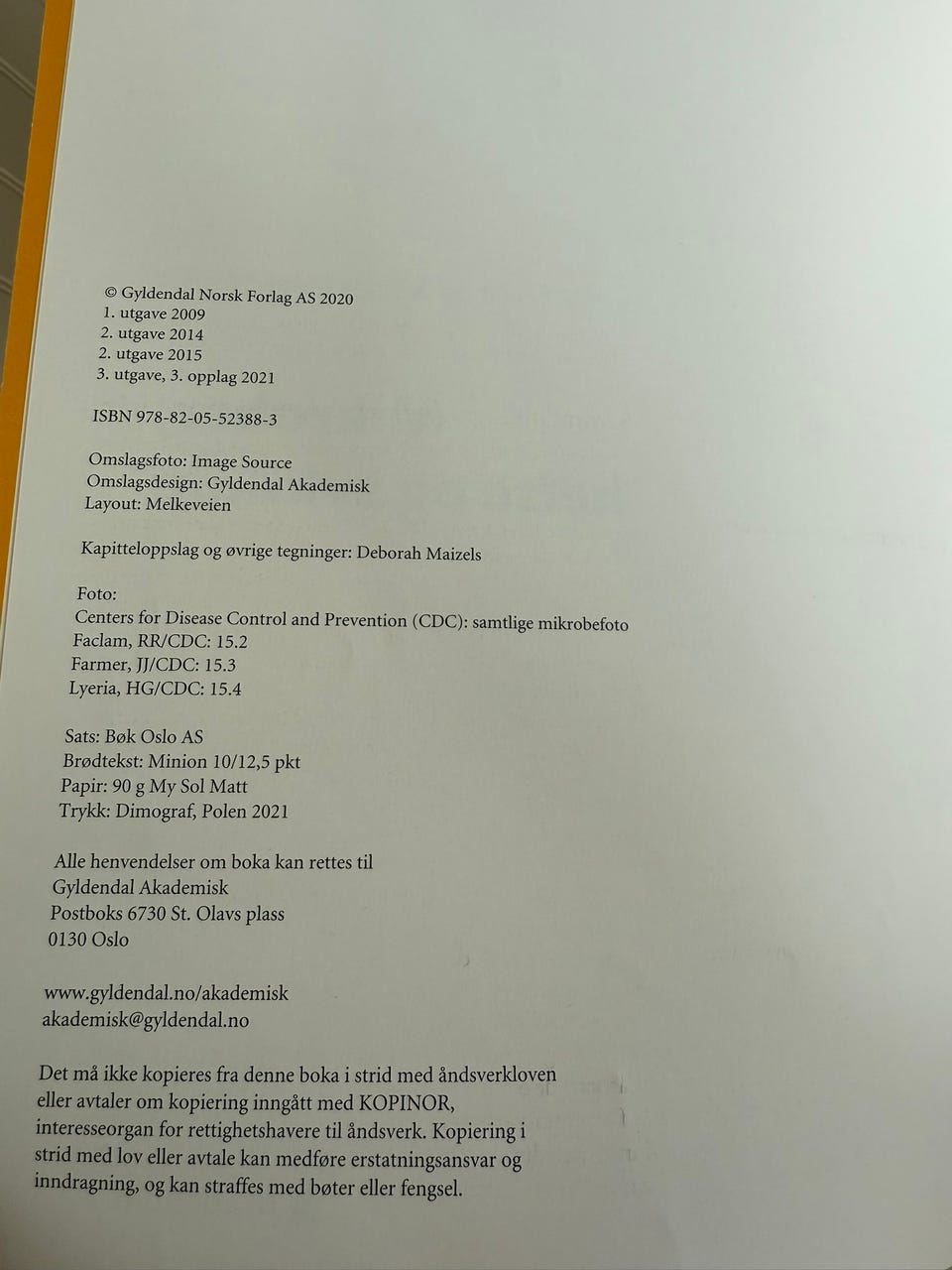 © Gyldendal Norsk Forlag AS 2020
1. utgave 2009
2. utgave 2014
2. utgave 2015
3. utgave, 3. opplag 2021

ISBN 978-82-05-52388-3

Omslagsfoto: Image Source
Omslagsdesign: Gyldendal Akademisk
Layout: Melkeveien

Kapitteloppslag og øvrige tegninger: Deborah Maizels

Foto:
Centers for Disease Control and Prevention (CDC): samtlige mikrobefoto
Faclam, RR/CDC: 15.2
Farmer, JJ/CDC: 15.3
Lyeria, HG/CDC: 15.4

Sats: Bøk Oslo AS
Brødtekst: Minion 10/12,5 pkt
Papir: 90 g My Sol Matt
Trykk: Dimograf, Polen 2021

Alle henvendelser om boka kan rettes til
Gyldendal Akademisk
Postboks 6730 St. Olavs plass
0130 Oslo

www.gyldendal.no/akademisk
akademisk@gyldendal.no

Det må ikke kopieres fra denne boka i strid med åndsverkloven eller avtaler om kopiering inngått med KOPINOR, interesseorgan for rettighetshavere til åndsverk. Kopiering i strid med lov eller avtale kan medføre erstatningsansvar og inndragning, og kan straffes med bøter eller fengsel.